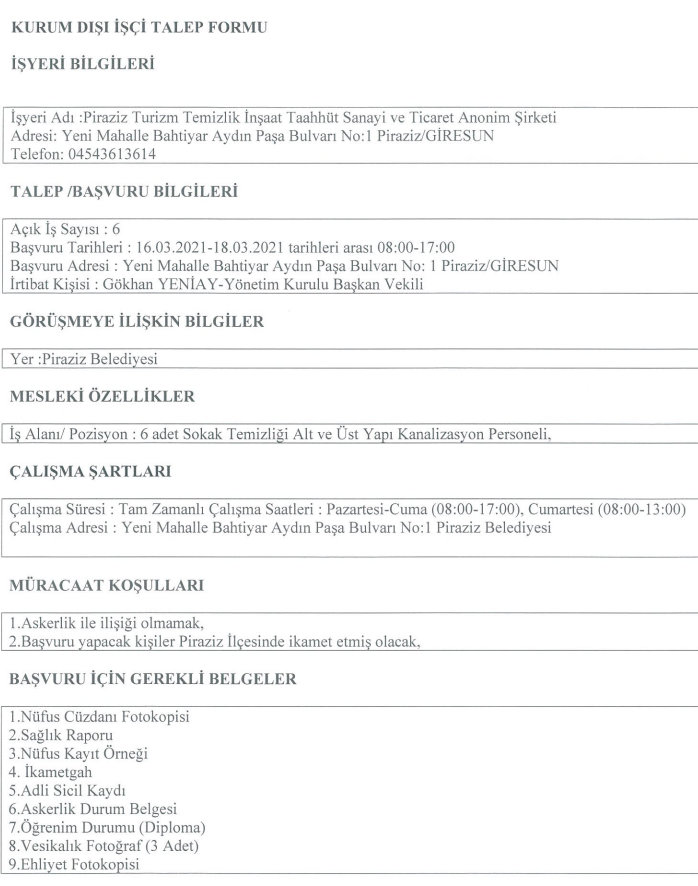 KURUM DIŞI İŞÇİ TALEP FORMU

İŞYERİ BİLGİLERİ

İşyeri Adı :Piraziz Turizm Temizlik İnşaat Taahhüt Sanayi ve Ticaret Anonim Şirketi
Adresi: Yeni Mahalle Bahtiyar Aydın Paşa Bulvarı No:1 Piraziz/GİRESUN
Telefon: 04543613614

TALEP /BAŞVURU BİLGİLERİ

Açık İş Sayısı : 6
Başvuru Tarihleri : 16.03.2021-18.03.2021 tarihleri arası 08:00-17:00
Başvuru Adresi : Yeni Mahalle Bahtiyar Aydın Paşa Bulvarı No: 1 Piraziz/GİRESUN
İrtibat Kişisi : Gökhan YENİAY-Yönetim Kurulu Başkan Vekili

GÖRÜŞMEYE İLİŞKİN BİLGİLER

Yer :Piraziz Belediyesi

MESLEKİ ÖZELLİKLER

İş Alanı/ Pozisyon : 6 adet Sokak Temizliği Alt ve Üst Yapı Kanalizasyon Personeli,

ÇALIŞMA ŞARTLARI

Çalışma Süresi : Tam Zamanlı Çalışma Saatleri : Pazartesi-Cuma (08:00-17:00), Cumartesi (08:00-13:00)
Çalışma Adresi : Yeni Mahalle Bahtiyar Aydın Paşa Bulvarı No:1 Piraziz Belediyesi

MÜRACAAT KOŞULLARI

1.Askerlik ile ilişiği olmamak,
2.Başvuru yapacak kişiler Piraziz İlçesinde ikamet etmiş olacak,

BAŞVURU İÇİN GEREKLİ BELGELER

1.Nüfus Cüzdanı Fotokopisi
2.Sağlık Raporu
3.Nüfus Kayıt Örneği
4. İkametgah
5.Adli Sicil Kaydı
6.Askerlik Durum Belgesi
7.Öğrenim Durumu (Diploma)
8.Vesikalık Fotoğraf (3 Adet)
9.Ehliyet Fotokopisi